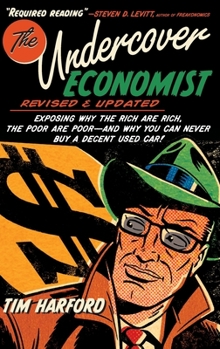 "REQUIRED READING" —STEVEN D. LEVITT, AUTHOR OF FREAKONOMICS

The Undercover ECONOMIST

REVISED & UPDATED

EXPOSING WHY THE RICH ARE RICH, THE POOR ARE POOR—AND WHY YOU CAN NEVER BUY A DECENT USED CAR!

TIM HARFORD